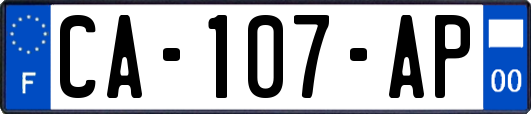 F
CA-107-AP
00